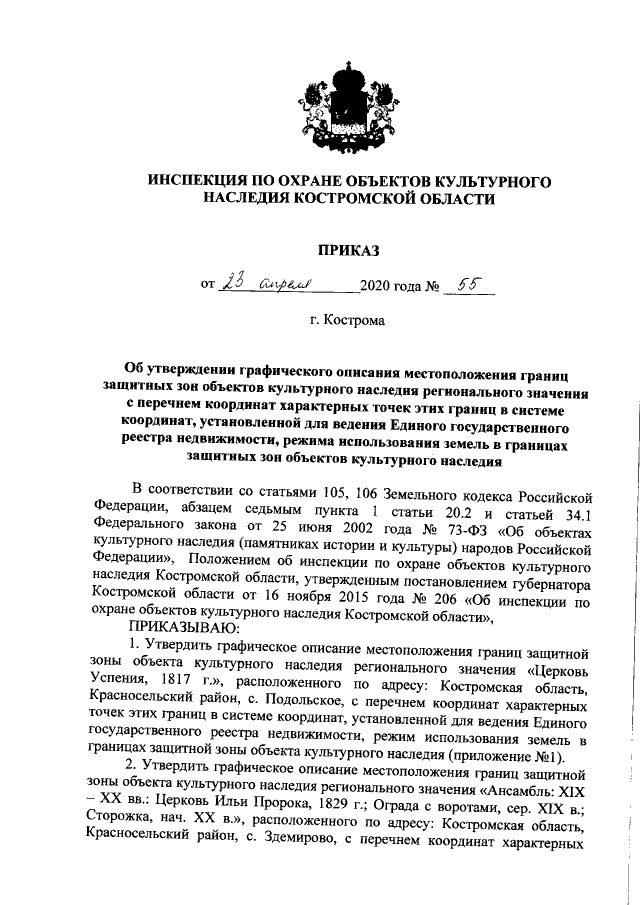 ИНСПЕКЦИЯ ПО ОХРАНЕ ОБЪЕКТОВ КУЛЬТУРНОГО НАСЛЕДИЯ КОСТРОМСКОЙ ОБЛАСТИ

ПРИКАЗ

от 23 апреля 2020 года № 55

г. Кострома

Об утверждении графического описания местоположения границ защитных зон объектов культурного наследия регионального значения с перечнем координат характерных точек этих границ в системе координат, установленной для ведения Единого государственного реестра недвижимости, режима использования земель в границах защитных зон объектов культурного наследия

В соответствии со статьями 105, 106 Земельного кодекса Российской Федерации, абзацем седьмым пункта 1 статьи 20.2 и статьей 34.1 Федерального закона от 25 июня 2002 года № 73-ФЗ «Об объектах культурного наследия (памятниках истории и культуры) народов Российской Федерации», Положением об инспекции по охране объектов культурного наследия Костромской области, утвержденным постановлением губернатора Костромской области от 16 ноября 2015 года № 206 «Об инспекции по охране объектов культурного наследия Костромской области»,

ПРИКАЗЫВАЮ:

1. Утвердить графическое описание местоположения границ защитной зоны объекта культурного наследия регионального значения «Церковь Успения, 1817 г.», расположенного по адресу: Костромская область, Красносельский район, с. Подольское, с перечнем координат характерных точек этих границ в системе координат, установленной для ведения Единого государственного реестра недвижимости, режим использования земель в границах защитной зоны объекта культурного наследия (приложение №1).

2. Утвердить графическое описание местоположения границ защитной зоны объекта культурного наследия регионального значения «Ансамбль: XIX – XX вв.: Церковь Ильи Пророка, 1829 г.; Ограда с воротами, сер. XIX в.; Сторожка, нач. XX в.», расположенного по адресу: Костромская область, Красносельский район, с. Здемирово, с перечнем координат характерных